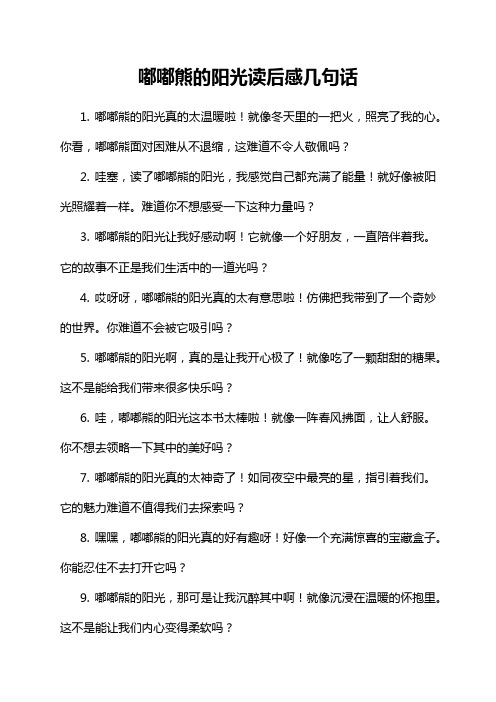 嘟嘟熊的阳光读后感几句话

1. 嘟嘟熊的阳光真的太温暖啦！就像冬天里的一把火，照亮了我的心。你看，嘟嘟熊面对困难从不退缩，这难道不令人敬佩吗？

2. 哇塞，读了嘟嘟熊的阳光，我感觉自己都充满了能量！就好像被阳光照耀着一样。难道你不想感受一下这种力量吗？

3. 嘟嘟熊的阳光让我好感动啊！它就像一个好朋友，一直陪伴着我。它的故事不正是我们生活中的一道光吗？

4. 哎呀呀，嘟嘟熊的阳光真的太有意思啦！仿佛把我带到了一个奇妙的世界。你难道不会被它吸引吗？

5. 嘟嘟熊的阳光啊，真的是让我开心极了！就像吃了一颗甜甜的糖果。这不是能给我们带来很多快乐吗？

6. 哇，嘟嘟熊的阳光这本书太棒啦！就像一阵春风拂面，让人舒服。你不想去领略一下其中的美好吗？

7. 嘟嘟熊的阳光真的太神奇了！如同夜空中最亮的星，指引着我们。它的魅力难道不值得我们去探索吗？

8. 嘿嘿，嘟嘟熊的阳光真的好有趣呀！好像一个充满惊喜的宝藏盒子。你能忍住不去打开它吗？

9. 嘟嘟熊的阳光，那可是让我沉醉其中啊！就像沉浸在温暖的怀抱里。这不是能让我们内心变得柔软吗？